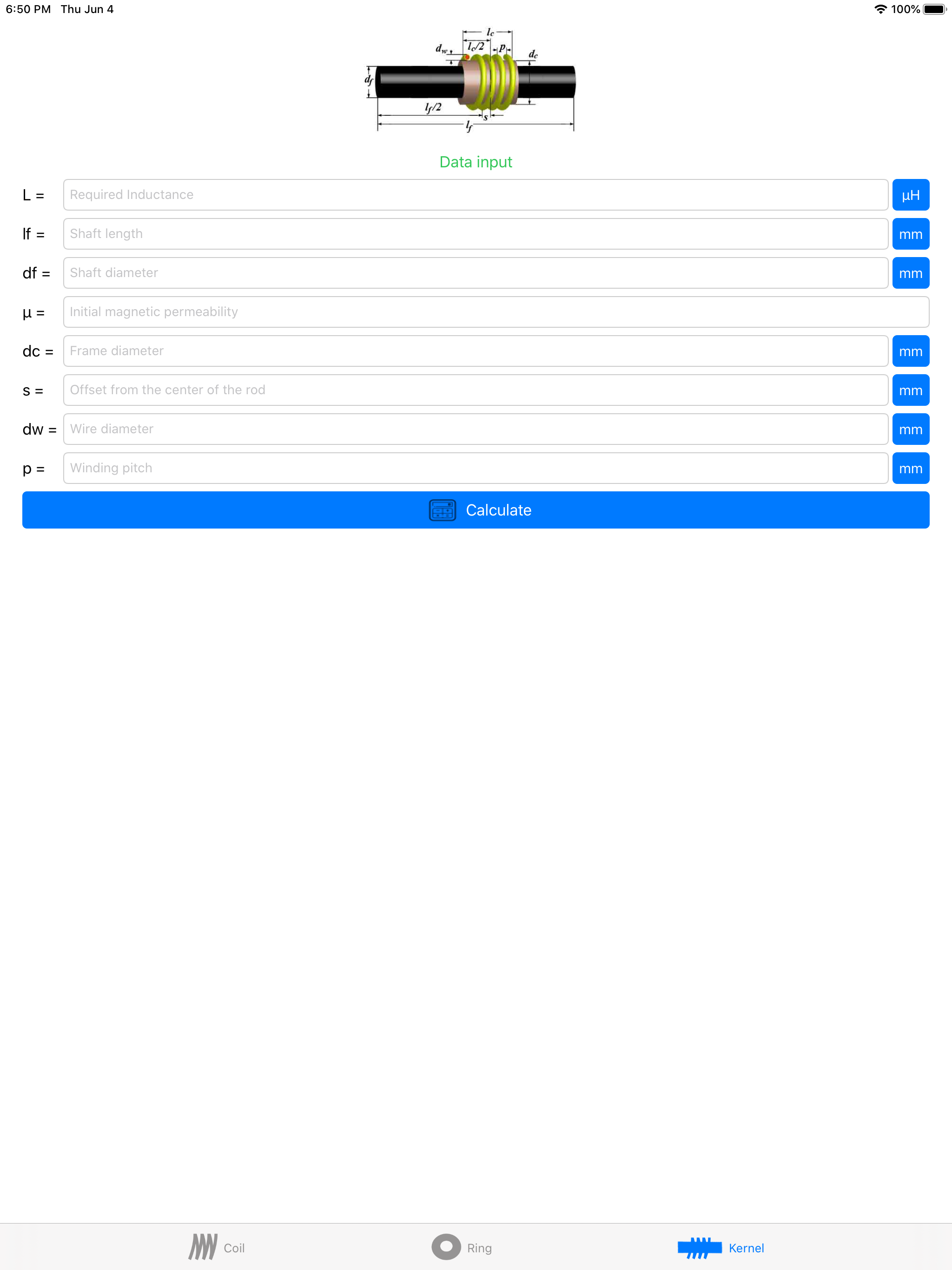 6:50 PM Thu Jun 4

100%

$l_c$

$d_w$ $l_c/2$ $p$ $d_c$

$d_f$

$l_f/2$ $s$

$l_f$

Data input

L = Required Inductance μH

lf = Shaft length mm

df = Shaft diameter mm

μ = Initial magnetic permeability

dc = Frame diameter mm

s = Offset from the center of the rod mm

dw = Wire diameter mm

p = Winding pitch mm

Calculate

Coil Ring Kernel